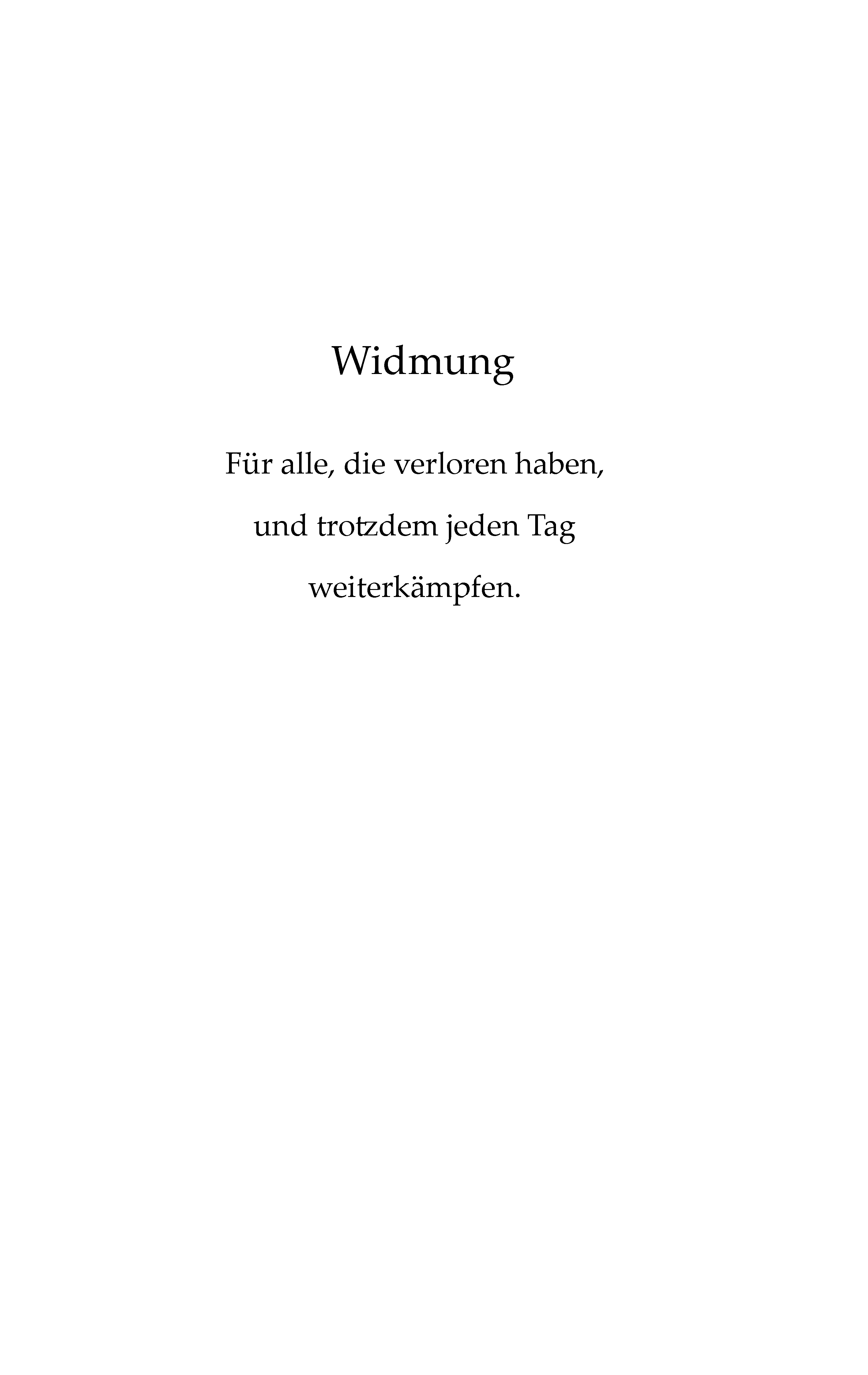 Widmung

Für alle, die verloren haben,
und trotzdem jeden Tag
weiterkämpfen.